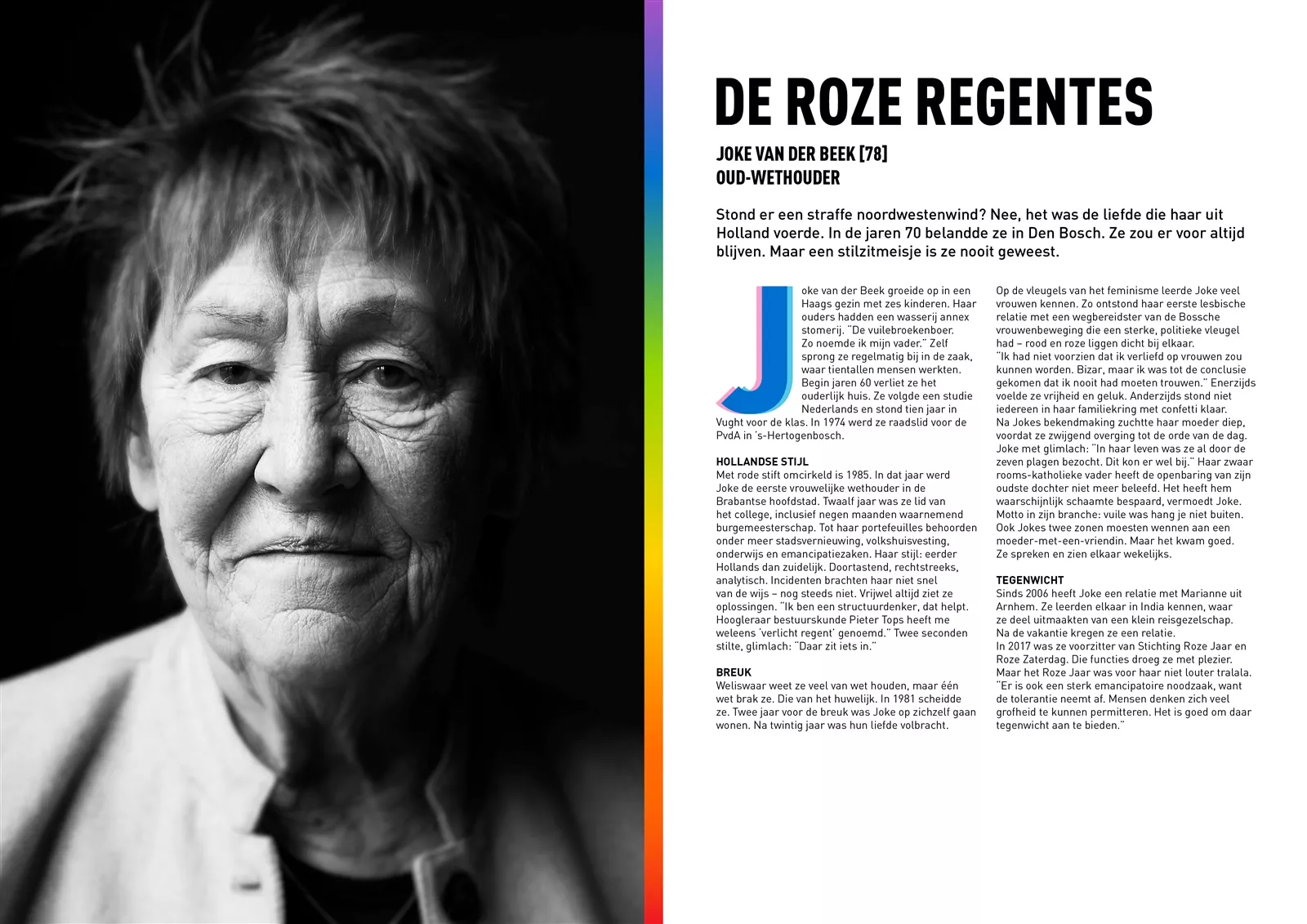 DE ROZE REGENTES

JOKE VAN DER BEEK [78]
OUD-WETHOUDER

Stond er een straffe noordwestenwind? Nee, het was de liefde die haar uit Holland voerde. In de jaren 70 belandde ze in Den Bosch. Ze zou er voor altijd blijven. Maar een stilzitmeisje is ze nooit geweest.

Joke van der Beek groeide op in een Haags gezin met zes kinderen. Haar ouders hadden een wasserij annex stomerij. "De vuilebroekenboer. Zo noemde ik mijn vader." Zelf sprong ze regelmatig bij in de zaak, waar tientallen mensen werkten. Begin jaren 60 verliet ze het ouderlijk huis. Ze volgde een studie Nederlands en stond tien jaar in Vught voor de klas. In 1974 werd ze raadslid voor de PvdA in 's-Hertogenbosch.

HOLLANDSE STIJL
Met rode stift omcirkeld is 1985. In dat jaar werd Joke de eerste vrouwelijke wethouder in de Brabantse hoofdstad. Twaalf jaar was ze lid van het college, inclusief negen maanden waarnemend burgemeesterschap. Tot haar portefeuilles behoorden onder meer stadsvernieuwing, volkshuisvesting, onderwijs en emancipatiezaken. Haar stijl: eerder Hollands dan zuidelijk. Doortastend, rechtstreeks, analytisch. Incidenten brachten haar niet snel van de wijs – nog steeds niet. Vrijwel altijd ziet ze oplossingen. "Ik ben een structuurdenker, dat helpt. Hoogleraar bestuurskunde Pieter Tops heeft me weleens 'verlicht regent' genoemd." Twee seconden stilte, glimlach: "Daar zit iets in."

BREUK
Weliswaar weet ze veel van wet houden, maar één wet brak ze. Die van het huwelijk. In 1981 scheidde ze. Twee jaar voor de breuk was Joke op zichzelf gaan wonen. Na twintig jaar was hun liefde volbracht.

Op de vleugels van het feminisme leerde Joke veel vrouwen kennen. Zo ontstond haar eerste lesbische relatie met een wegbereidster van de Bossche vrouwenbeweging die een sterke, politieke vleugel had – rood en roze liggen dicht bij elkaar.
"Ik had niet voorzien dat ik verliefd op vrouwen zou kunnen worden. Bizar, maar ik was tot de conclusie gekomen dat ik nooit had moeten trouwen." Enerzijds voelde ze vrijheid en geluk. Anderzijds stond niet iedereen in haar familiekring met confetti klaar.
Na Jokes bekendmaking zuchtte haar moeder diep, voordat ze zwijgend overging tot de orde van de dag. Joke met glimlach: "In haar leven was ze al door de zeven plagen bezocht. Dit kon er wel bij." Haar zwaar rooms-katholieke vader heeft de openbaring van zijn oudste dochter niet meer beleefd. Het heeft hem waarschijnlijk schaamte bespaard, vermoedt Joke. Motto in zijn branche: vuile was hang je niet buiten. Ook Jokes twee zonen moesten wennen aan een moeder-met-een-vriendin. Maar het kwam goed. Ze spreken en zien elkaar wekelijks.

TEGENWICHT
Sinds 2006 heeft Joke een relatie met Marianne uit Arnhem. Ze leerden elkaar in India kennen, waar ze deel uitmaakten van een klein reisgezelschap. Na de vakantie kregen ze een relatie.
In 2017 was ze voorzitter van Stichting Roze Jaar en Roze Zaterdag. Die functies droeg ze met plezier. Maar het Roze Jaar was voor haar niet louter tralala. "Er is ook een sterk emancipatoire noodzaak, want de tolerantie neemt af. Mensen denken zich veel grofheid te kunnen permitteren. Het is goed om daar tegenwicht aan te bieden."